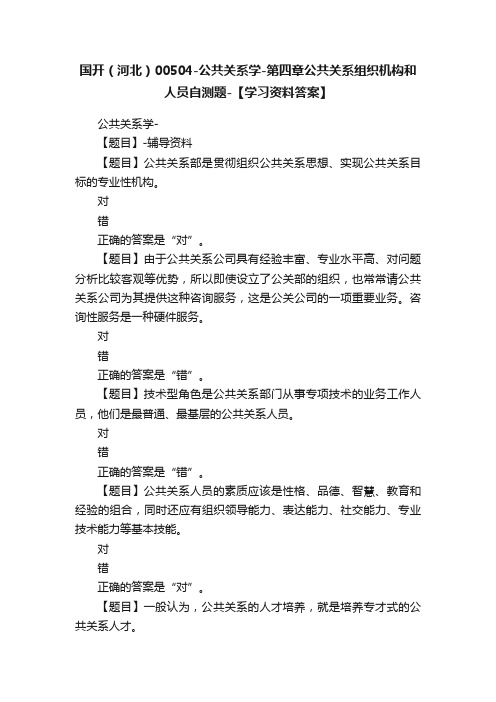 国开（河北）00504-公共关系学-第四章公共关系组织机构和人员自测题-【学习资料答案】

公共关系学-

【题目】-辅导资料

【题目】公共关系部是贯彻组织公共关系思想、实现公共关系目标的专业性机构。

对

错

正确的答案是“对”。

【题目】由于公共关系公司具有经验丰富、专业水平高、对问题分析比较客观等优势，所以即使设立了公关部的组织，也常常请公共关系公司为其提供这种咨询服务，这是公关公司的一项重要业务。咨询性服务是一种硬件服务。

对

错

正确的答案是“错”。

【题目】技术型角色是公共关系部门从事专项技术的业务工作人员，他们是最普通、最基层的公共关系人员。

对

错

正确的答案是“错”。

【题目】公共关系人员的素质应该是性格、品德、智慧、教育和经验的组合，同时还应有组织领导能力、表达能力、社交能力、专业技术能力等基本技能。

对

错

正确的答案是“对”。

【题目】一般认为，公共关系的人才培养，就是培养专才式的公共关系人才。